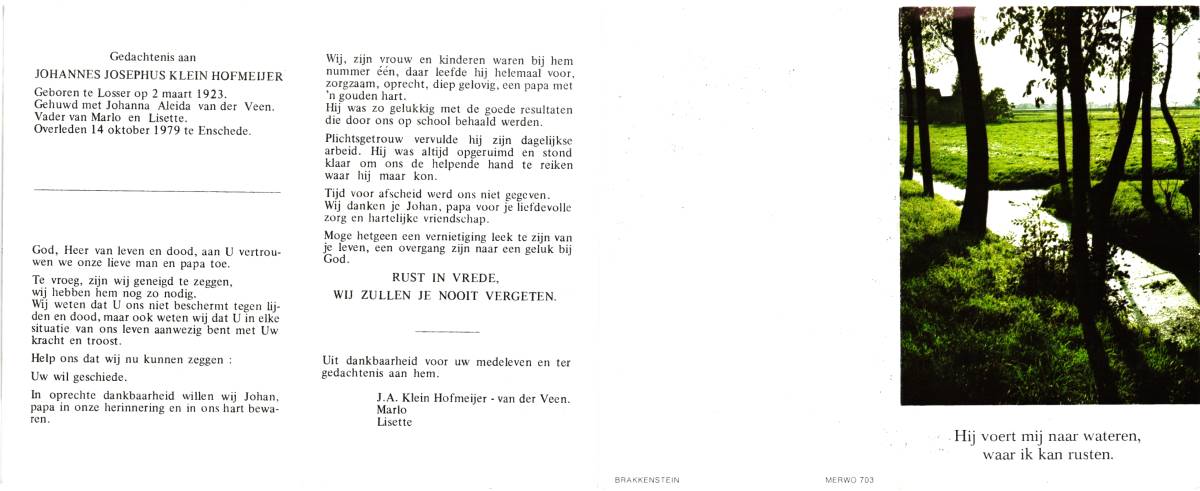 Gedachtenis aan

JOHANNES JOSEPHUS KLEIN HOFMEIJER

Geboren te Losser op 2 maart 1923.
Gehuwd met Johanna Aleida van der Veen.
Vader van Marlo en Lisette.
Overleden 14 oktober 1979 te Enschede.

God, Heer van leven en dood, aan U vertrouwen we onze lieve man en papa toe.

Te vroeg, zijn wij geneigd te zeggen, wij hebben hem nog zo nodig.
Wij weten dat U ons niet beschermt tegen lijden en dood, maar ook weten wij dat U in elke situatie van ons leven aanwezig bent met Uw kracht en troost.

Help ons dat wij nu kunnen zeggen :

Uw wil geschiede.

In oprechte dankbaarheid willen wij Johan, papa in onze herinnering en in ons hart bewaren.

Wij, zijn vrouw en kinderen waren bij hem nummer één, daar leefde hij helemaal voor, zorgzaam, oprecht, diep gelovig, een papa met 'n gouden hart.
Hij was zo gelukkig met de goede resultaten die door ons op school behaald werden.

Plichtsgetrouw vervulde hij zijn dagelijkse arbeid. Hij was altijd opgeruimd en stond klaar om ons de helpende hand te reiken waar hij maar kon.

Tijd voor afscheid werd ons niet gegeven.
Wij danken je Johan, papa voor je liefdevolle zorg en hartelijke vriendschap.

Moge hetgeen een vernietiging leek te zijn van je leven, een overgang zijn naar een geluk bij God.

RUST IN VREDE,
WIJ ZULLEN JE NOOIT VERGETEN.

Uit dankbaarheid voor uw medeleven en ter gedachtenis aan hem.

J.A. Klein Hofmeijer - van der Veen.
Marlo
Lisette

BRAKKENSTEIN

MERWO 703

Hij voert mij naar wateren,
waar ik kan rusten.